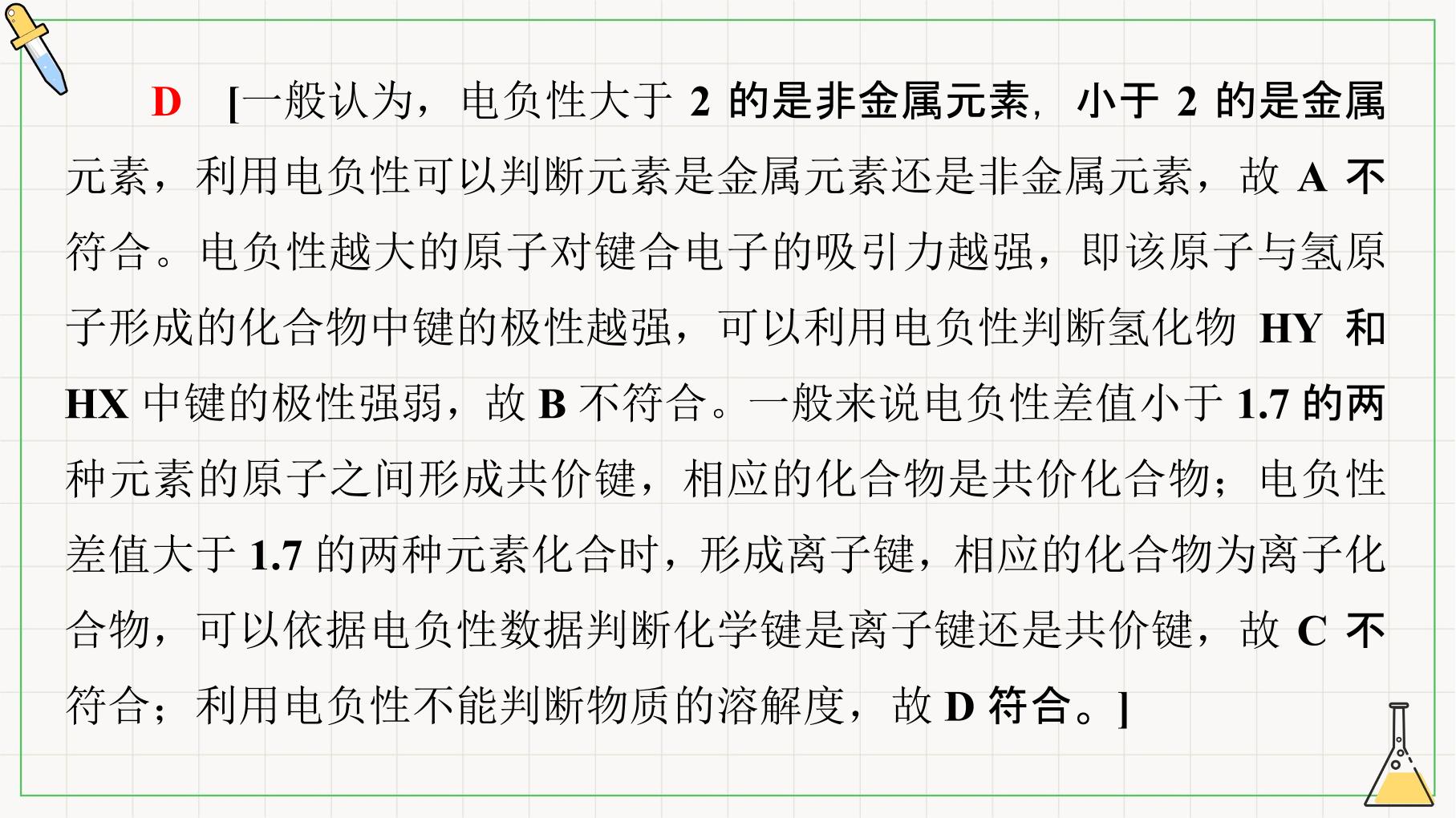 D [一般认为，电负性大于 2 的是非金属元素，小于 2 的是金属元素，利用电负性可以判断元素是金属元素还是非金属元素，故 A 不符合。电负性越大的原子对键合电子的吸引力越强，即该原子与氢原子形成的化合物中键的极性越强，可以利用电负性判断氢化物 HY 和 HX 中键的极性强弱，故 B 不符合。一般来说电负性差值小于 1.7 的两种元素的原子之间形成共价键，相应的化合物是共价化合物；电负性差值大于 1.7 的两种元素化合时，形成离子键，相应的化合物为离子化合物，可以依据电负性数据判断化学键是离子键还是共价键，故 C 不符合；利用电负性不能判断物质的溶解度，故 D 符合。]